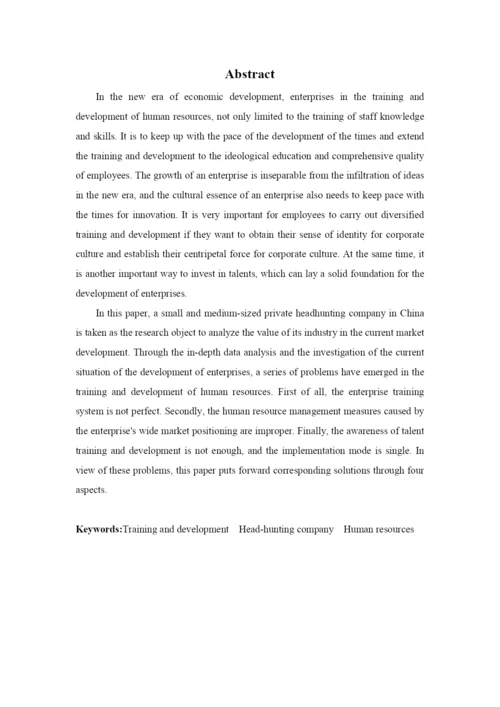 Abstract

In the new era of economic development, enterprises in the training and development of human resources, not only limited to the training of staff knowledge and skills. It is to keep up with the pace of the development of the times and extend the training and development to the ideological education and comprehensive quality of employees. The growth of an enterprise is inseparable from the infiltration of ideas in the new era, and the cultural essence of an enterprise also needs to keep pace with the times for innovation. It is very important for employees to carry out diversified training and development if they want to obtain their sense of identity for corporate culture and establish their centripetal force for corporate culture. At the same time, it is another important way to invest in talents, which can lay a solid foundation for the development of enterprises.

In this paper, a small and medium-sized private headhunting company in China is taken as the research object to analyze the value of its industry in the current market development. Through the in-depth data analysis and the investigation of the current situation of the development of enterprises, a series of problems have emerged in the training and development of human resources. First of all, the enterprise training system is not perfect. Secondly, the human resource management measures caused by the enterprise's wide market positioning are improper. Finally, the awareness of talent training and development is not enough, and the implementation mode is single. In view of these problems, this paper puts forward corresponding solutions through four aspects.

Keywords:Training and development Head-hunting company Human resources